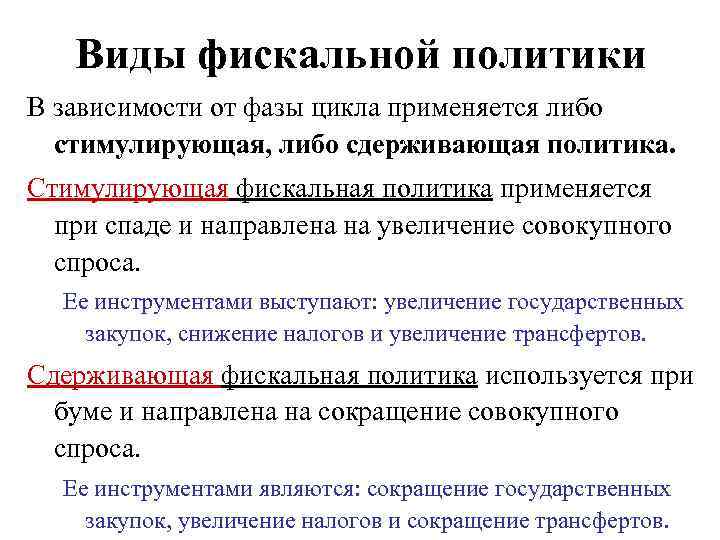 Виды фискальной политики

В зависимости от фазы цикла применяется либо стимулирующая, либо сдерживающая политика.

Стимулирующая фискальная политика применяется при спаде и направлена на увеличение совокупного спроса.

Ее инструментами выступают: увеличение государственных закупок, снижение налогов и увеличение трансфертов.

Сдерживающая фискальная политика используется при буме и направлена на сокращение совокупного спроса.

Ее инструментами являются: сокращение государственных закупок, увеличение налогов и сокращение трансфертов.